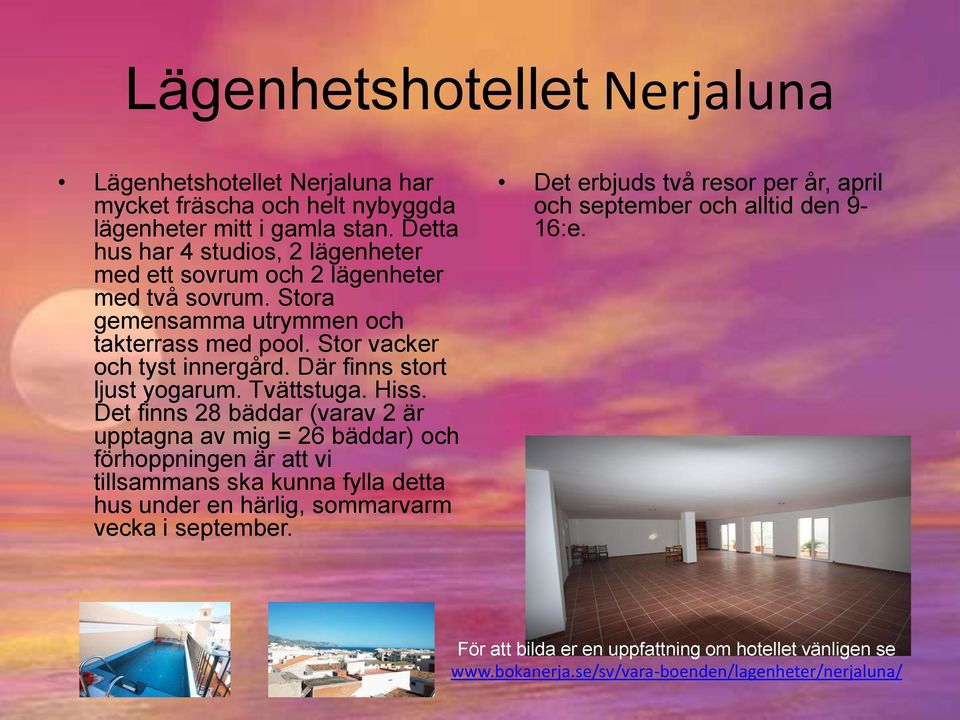 Lägenhetshotellet Nerjaluna

• Lägenhetshotellet Nerjaluna har mycket fräscha och helt nybyggda lägenheter mitt i gamla stan. Detta hus har 4 studios, 2 lägenheter med ett sovrum och 2 lägenheter med två sovrum. Stora gemensamma utrymmen och takterrass med pool. Stor vacker och tyst innergård. Där finns stort ljust yogarum. Tvättstuga. Hiss. Det finns 28 bäddar (varav 2 är upptagna av mig = 26 bäddar) och förhoppningen är att vi tillsammans ska kunna fylla detta hus under en härlig, sommarvarm vecka i september.

• Det erbjuds två resor per år, april och september och alltid den 9-16:e.

För att bilda er en uppfattning om hotellet vänligen se www.bokanerja.se/sv/vara-boenden/lagenheter/nerjaluna/